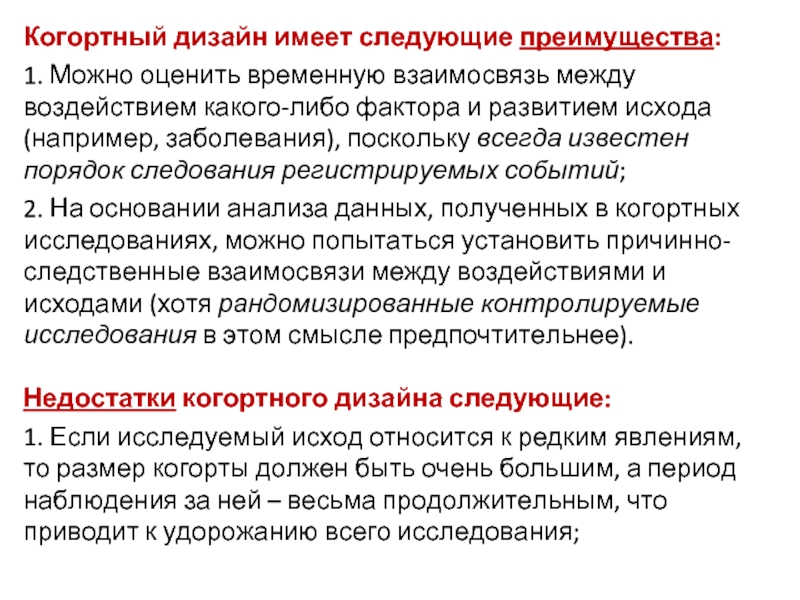 Когортный дизайн имеет следующие преимущества:

1. Можно оценить временную взаимосвязь между воздействием какого-либо фактора и развитием исхода (например, заболевания), поскольку всегда известен порядок следования регистрируемых событий;

2. На основании анализа данных, полученных в когортных исследованиях, можно попытаться установить причинно-следственные взаимосвязи между воздействиями и исходами (хотя рандомизированные контролируемые исследования в этом смысле предпочтительнее).

Недостатки когортного дизайна следующие:

1. Если исследуемый исход относится к редким явлениям, то размер когорты должен быть очень большим, а период наблюдения за ней – весьма продолжительным, что приводит к удорожанию всего исследования;